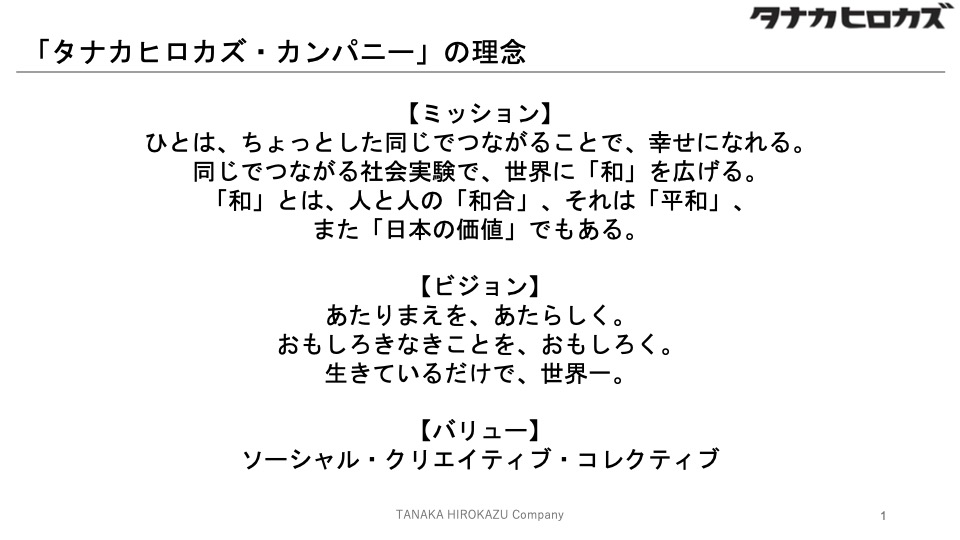 タナカヒロカズ

「タナカヒロカズ・カンパニー」の理念

【ミッション】
ひとは、ちょっとした同じでつながることで、幸せになれる。
同じでつながる社会実験で、世界に「和」を広げる。
「和」とは、人と人の「和合」、それは「平和」、
また「日本の価値」でもある。

【ビジョン】
あたりまえを、あたらしく。
おもしろきなきことを、おもしろく。
生きているだけで、世界一。

【バリュー】
ソーシャル・クリエイティブ・コレクティブ

TANAKA HIROKAZU Company

1